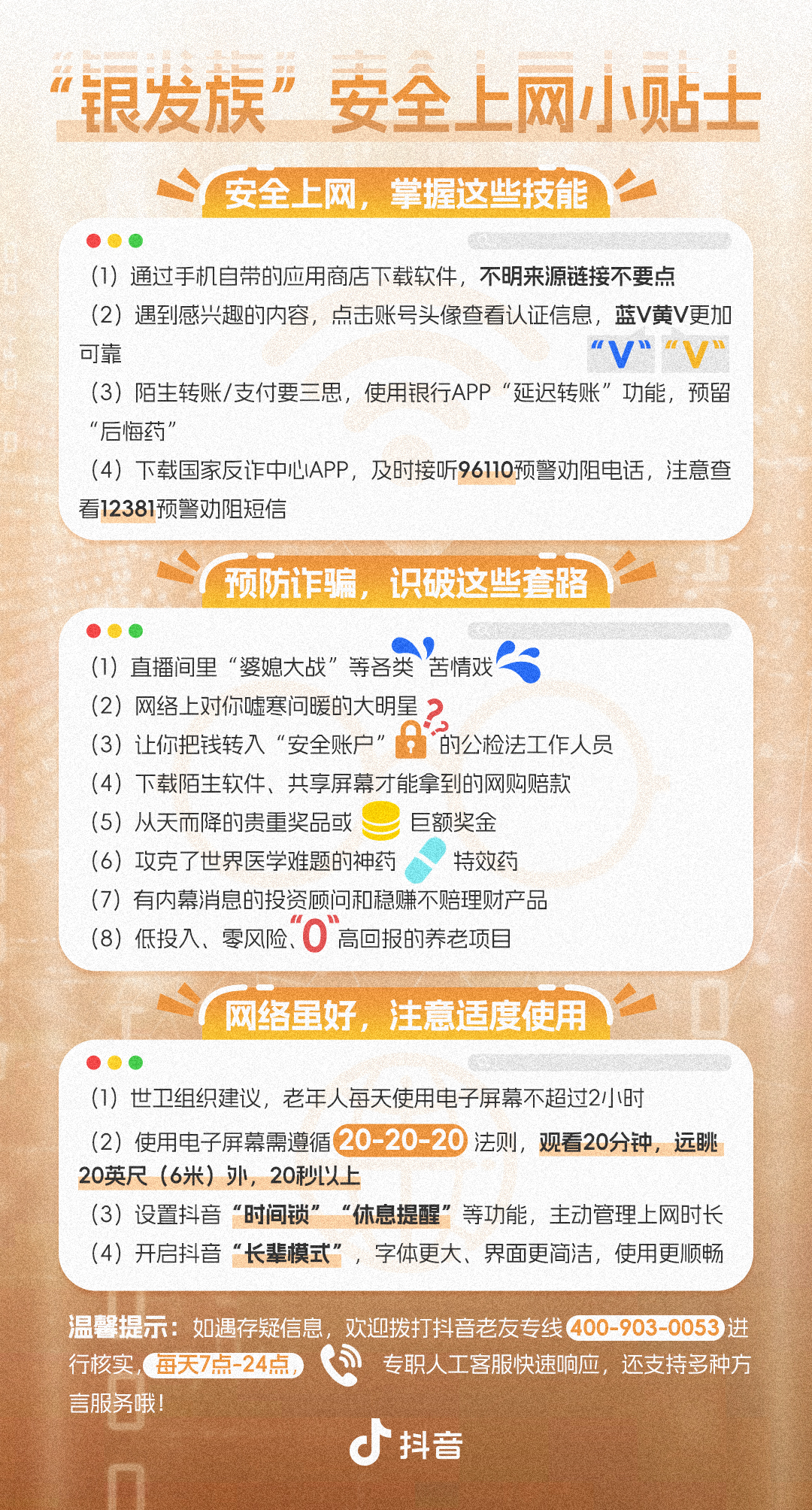 “银发族”安全上网小贴士

安全上网，掌握这些技能

（1）通过手机自带的应用商店下载软件，不明来源链接不要点

（2）遇到感兴趣的内容，点击账号头像查看认证信息，蓝V黄V更加可靠

“V” “V”

（3）陌生转账/支付要三思，使用银行APP“延迟转账”功能，预留“后悔药”

（4）下载国家反诈中心APP，及时接听96110预警劝阻电话，注意查看12381预警劝阻短信

预防诈骗，识破这些套路

（1）直播间里“婆媳大战”等各类苦情戏

（2）网络上对你嘘寒问暖的大明星

（3）让你把钱转入“安全账户”的公检法工作人员

（4）下载陌生软件、共享屏幕才能拿到的网购赔款

（5）从天而降的贵重奖品或巨额奖金

（6）攻克了世界医学难题的神药特效药

（7）有内幕消息的投资顾问和稳赚不赔理财产品

（8）低投入、零风险、“0”高回报的养老项目

网络虽好，注意适度使用

（1）世卫组织建议，老年人每天使用电子屏幕不超过2小时

（2）使用电子屏幕需遵循20-20-20法则，观看20分钟，远眺20英尺（6米）外，20秒以上

（3）设置抖音“时间锁”“休息提醒”等功能，主动管理上网时长

（4）开启抖音“长辈模式”，字体更大、界面更简洁，使用更顺畅

温馨提示：如遇存疑信息，欢迎拨打抖音老友专线400-903-0053进行核实，每天7点-24点，专职人工客服快速响应，还支持多种方言服务哦！

抖音